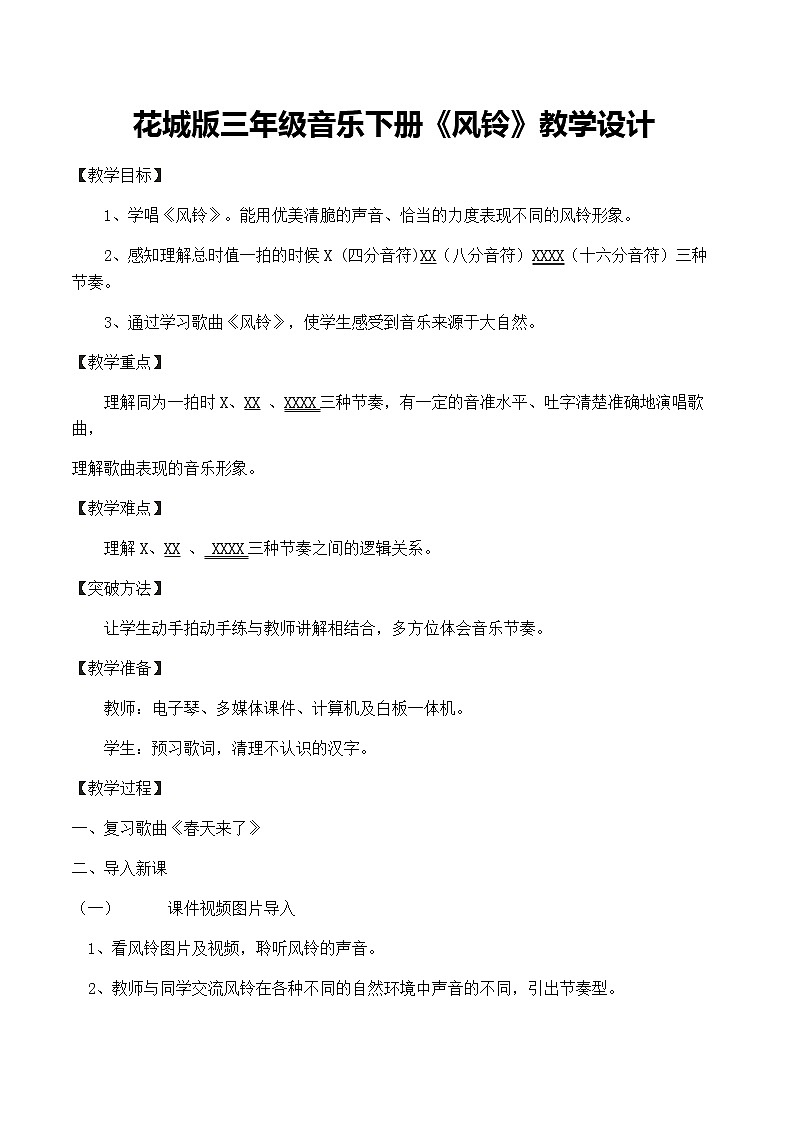 花城版三年级音乐下册《风铃》教学设计

【教学目标】

1、学唱《风铃》。能用优美清脆的声音、恰当的力度表现不同的风铃形象。

2、感知理解总时值一拍的时候 X（四分音符)XX（八分音符）XXXX（十六分音符）三种节奏。

3、通过学习歌曲《风铃》，使学生感受到音乐来源于大自然。

【教学重点】

理解同为一拍时 X、XX 、XXXX 三种节奏，有一定的音准水平、吐字清楚准确地演唱歌曲，

理解歌曲表现的音乐形象。

【教学难点】

理解 X、XX 、 XXXX 三种节奏之间的逻辑关系。

【突破方法】

让学生动手拍动手练与教师讲解相结合，多方位体会音乐节奏。

【教学准备】

教师：电子琴、多媒体课件、计算机及白板一体机。

学生：预习歌词，清理不认识的汉字。

【教学过程】

一、复习歌曲《春天来了》

二、导入新课

（一） 课件视频图片导入

1、看风铃图片及视频，聆听风铃的声音。

2、教师与同学交流风铃在各种不同的自然环境中声音的不同，引出节奏型。